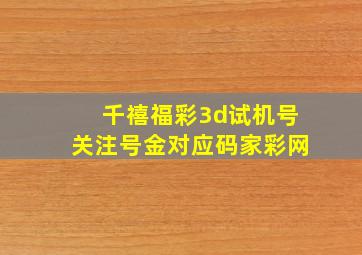 千禧福彩3d试机号
关注号金对应码家彩网